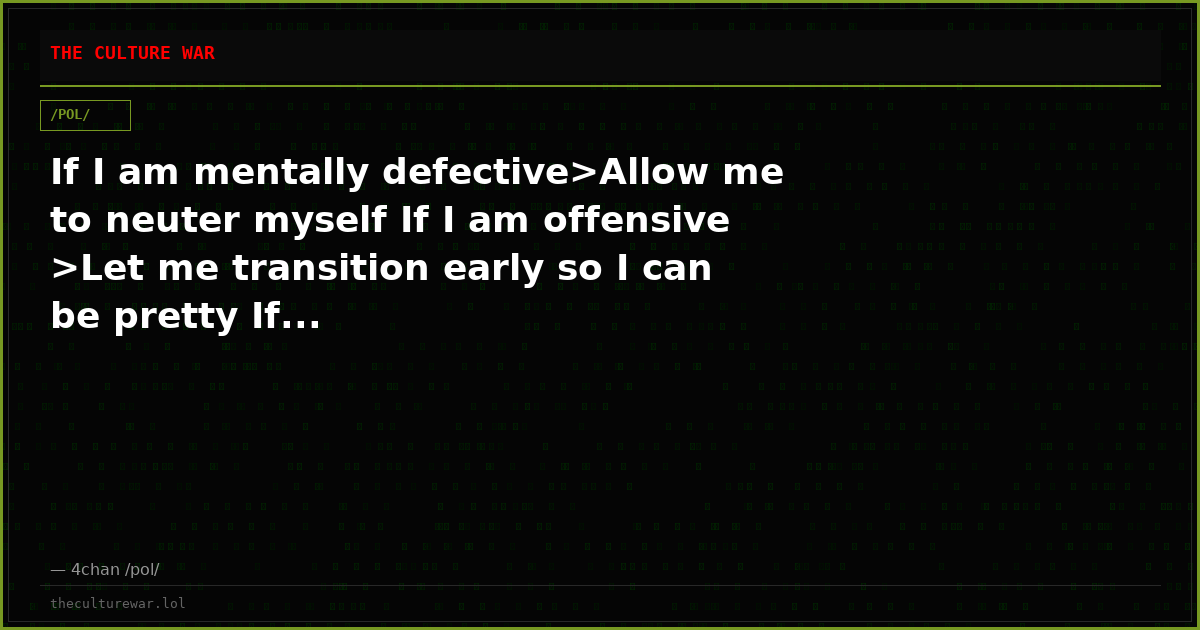 THE CULTURE WAR

/POL/

If I am mentally defective>Allow me to neuter myself If I am offensive >Let me transition early so I can be pretty If...

— 4chan /pol/

theculturewar.lol